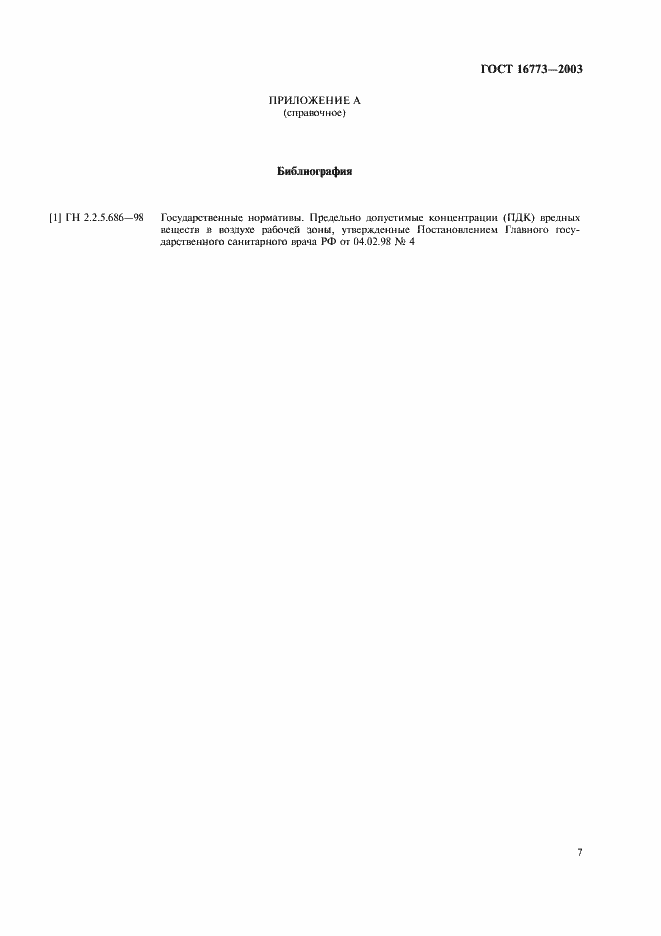 ГОСТ 16773—2003

ПРИЛОЖЕНИЕ А
(справочное)

Библиография

[1] ГН 2.2.5.686—98 Государственные нормативы. Предельно допустимые концентрации (ПДК) вредных веществ в воздухе рабочей зоны, утвержденные Постановлением Главного государственного санитарного врача РФ от 04.02.98 № 4

7